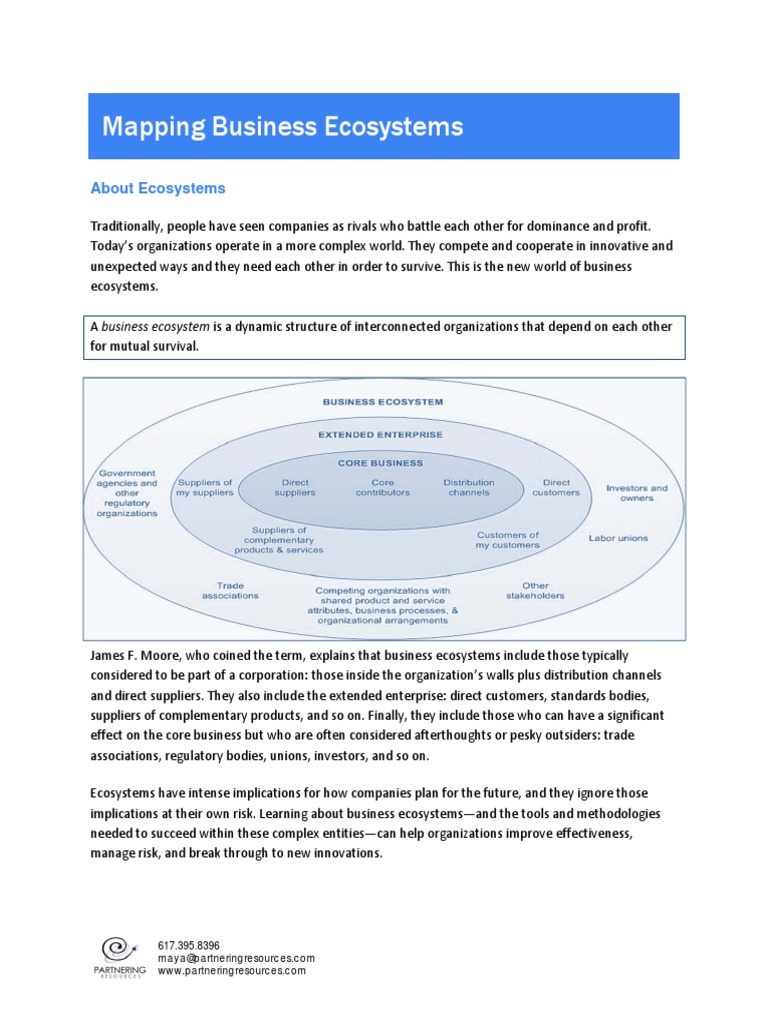 Mapping Business Ecosystems

About Ecosystems

Traditionally, people have seen companies as rivals who battle each other for dominance and profit. Today's organizations operate in a more complex world. They compete and cooperate in innovative and unexpected ways and they need each other in order to survive. This is the new world of business ecosystems.

A business ecosystem is a dynamic structure of interconnected organizations that depend on each other for mutual survival.

BUSINESS ECOSYSTEM
EXTENDED ENTERPRISE
CORE BUSINESS
Government agencies and other regulatory organizations
Suppliers of my suppliers
Direct suppliers
Core contributors
Distribution channels
Direct customers
Investors and owners
Suppliers of complementary products & services
Customers of my customers
Labor unions
Trade associations
Competing organizations with shared product and service attributes, business processes, & organizational arrangements
Other stakeholders

James F. Moore, who coined the term, explains that business ecosystems include those typically considered to be part of a corporation: those inside the organization's walls plus distribution channels and direct suppliers. They also include the extended enterprise: direct customers, standards bodies, suppliers of complementary products, and so on. Finally, they include those who can have a significant effect on the core business but who are often considered afterthoughts or pesky outsiders: trade associations, regulatory bodies, unions, investors, and so on.

Ecosystems have intense implications for how companies plan for the future, and they ignore those implications at their own risk. Learning about business ecosystems—and the tools and methodologies needed to succeed within these complex entities—can help organizations improve effectiveness, manage risk, and break through to new innovations.

PARTNERING RESOURCES
617.395.8396
maya@partneringresources.com
www.partneringresources.com